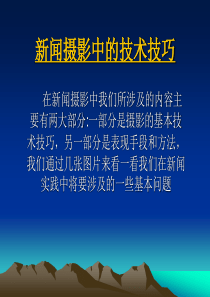 新闻摄影中的技术技巧

在新闻摄影中我们所涉及的内容主要有两大部分:一部分是摄影的基本技术技巧，另一部分是表现手段和方法，我们通过几张图片来看一看我们在新闻实践中将要涉及的一些基本问题